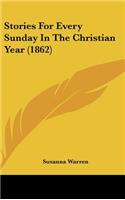 Stories For Every Sunday In The Christian Year (1862)

Susanna Warren